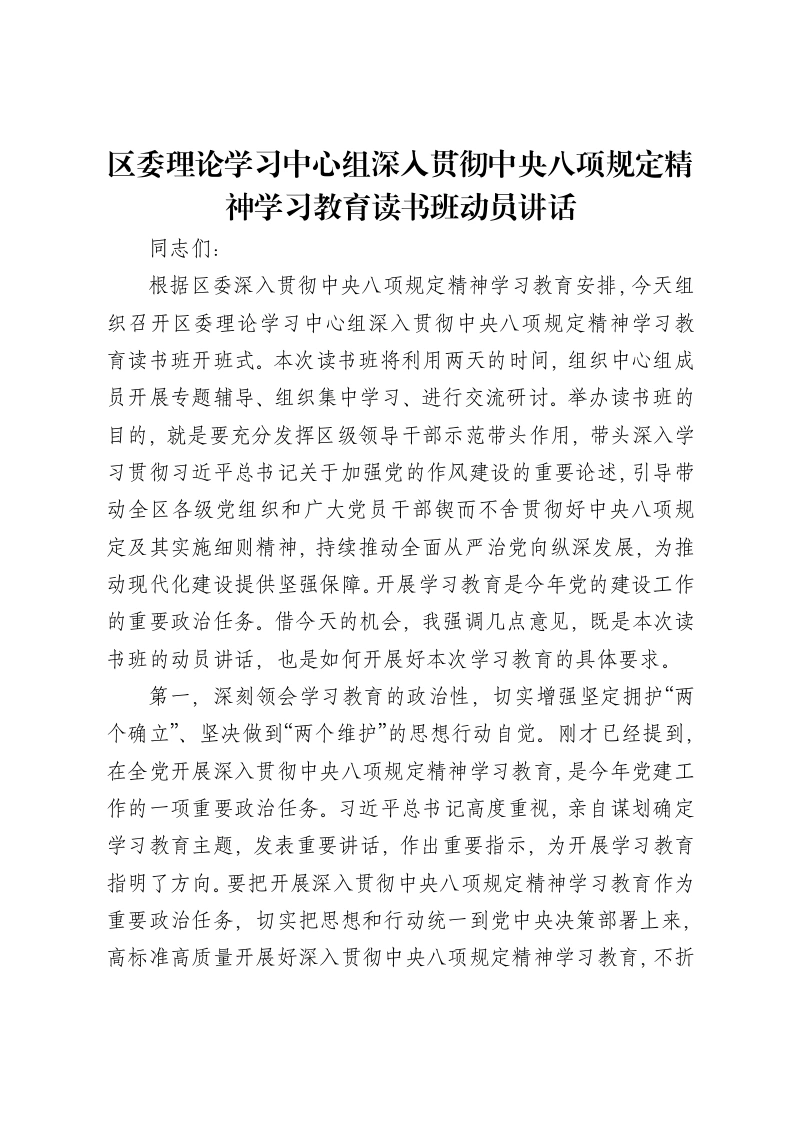 区委理论学习中心组深入贯彻中央八项规定精神学习教育读书班动员讲话

同志们：

根据区委深入贯彻中央八项规定精神学习教育安排，今天组织召开区委理论学习中心组深入贯彻中央八项规定精神学习教育读书班开班式。本次读书班将利用两天的时间，组织中心组成员开展专题辅导、组织集中学习、进行交流研讨。举办读书班的目的，就是要充分发挥区级领导干部示范带头作用，带头深入学习贯彻习近平总书记关于加强党的作风建设的重要论述，引导带动全区各级党组织和广大党员干部锲而不舍贯彻好中央八项规定及其实施细则精神，持续推动全面从严治党向纵深发展，为推动现代化建设提供坚强保障。开展学习教育是今年党的建设工作的重要政治任务。借今天的机会，我强调几点意见，既是本次读书班的动员讲话，也是如何开展好本次学习教育的具体要求。

第一，深刻领会学习教育的政治性，切实增强坚定拥护“两个确立”、坚决做到“两个维护”的思想行动自觉。刚才已经提到，在全党开展深入贯彻中央八项规定精神学习教育，是今年党建工作的一项重要政治任务。习近平总书记高度重视，亲自谋划确定学习教育主题，发表重要讲话，作出重要指示，为开展学习教育指明了方向。要把开展深入贯彻中央八项规定精神学习教育作为重要政治任务，切实把思想和行动统一到党中央决策部署上来，高标准高质量开展好深入贯彻中央八项规定精神学习教育，不折